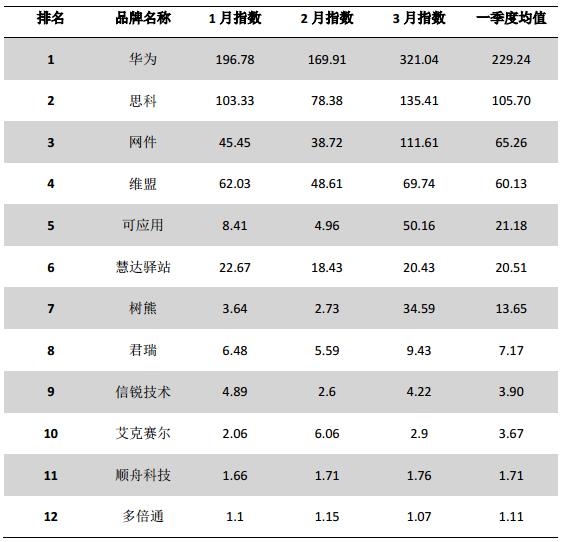 | 排名 | 品牌名称 | 1月指数 | 2月指数 | 3月指数 | 一季度均值 |
|---|---|---|---|---|---|
| 1 | 华为 | 196.78 | 169.91 | 321.04 | 229.24 |
| 2 | 思科 | 103.33 | 78.38 | 135.41 | 105.70 |
| 3 | 网件 | 45.45 | 38.72 | 111.61 | 65.26 |
| 4 | 维盟 | 62.03 | 48.61 | 69.74 | 60.13 |
| 5 | 可应用 | 8.41 | 4.96 | 50.16 | 21.18 |
| 6 | 慧达驿站 | 22.67 | 18.43 | 20.43 | 20.51 |
| 7 | 树熊 | 3.64 | 2.73 | 34.59 | 13.65 |
| 8 | 君瑞 | 6.48 | 5.59 | 9.43 | 7.17 |
| 9 | 信锐技术 | 4.89 | 2.6 | 4.22 | 3.90 |
| 10 | 艾克赛尔 | 2.06 | 6.06 | 2.9 | 3.67 |
| 11 | 顺舟科技 | 1.66 | 1.71 | 1.76 | 1.71 |
| 12 | 多倍通 | 1.1 | 1.15 | 1.07 | 1.11 |